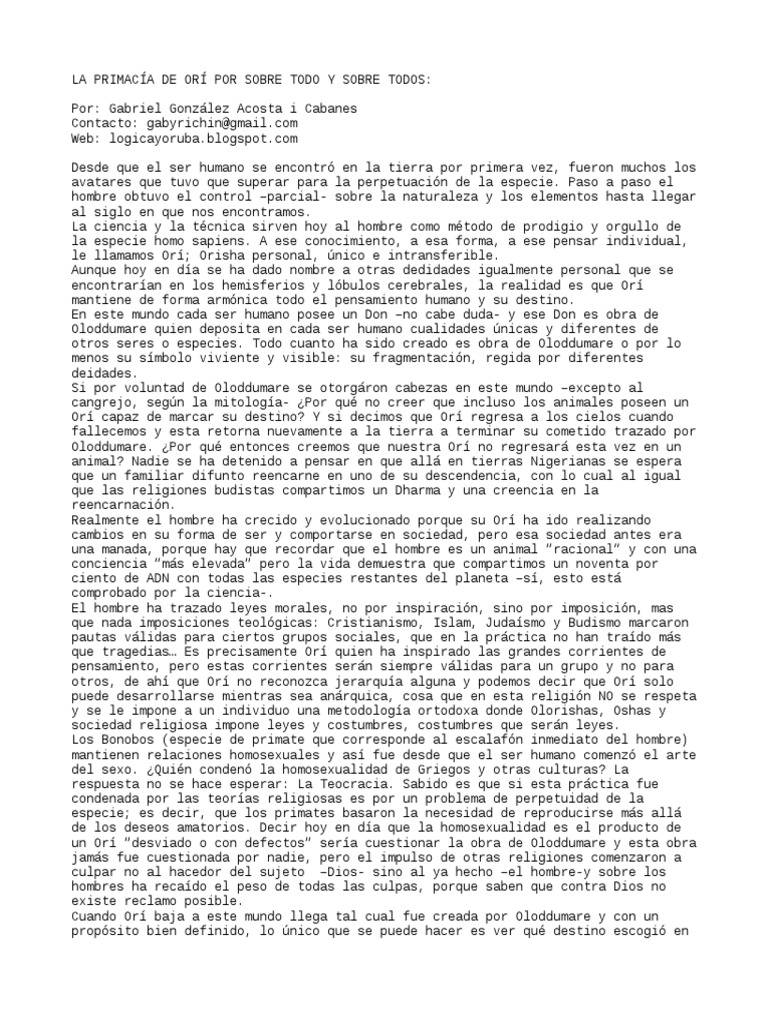 LA PRIMACÍA DE ORÍ POR SOBRE TODO Y SOBRE TODOS:

Por: Gabriel González Acosta i Cabanes
Contacto: gabyrichin@gmail.com
Web: logicayoruba.blogspot.com

Desde que el ser humano se encontró en la tierra por primera vez, fueron muchos los avatares que tuvo que superar para la perpetuación de la especie. Paso a paso el hombre obtuvo el control –parcial- sobre la naturaleza y los elementos hasta llegar al siglo en que nos encontramos.
La ciencia y la técnica sirven hoy al hombre como método de prodigio y orgullo de la especie homo sapiens. A ese conocimiento, a esa forma, a ese pensar individual, le llamamos Orí; Orisha personal, único e intransferible.
Aunque hoy en día se ha dado nombre a otras dedidades igualmente personal que se encontrarían en los hemisferios y lóbulos cerebrales, la realidad es que Orí mantiene de forma armónica todo el pensamiento humano y su destino.
En este mundo cada ser humano posee un Don –no cabe duda- y ese Don es obra de Oloddumare quien deposita en cada ser humano cualidades únicas y diferentes de otros seres o especies. Todo cuanto ha sido creado es obra de Oloddumare o por lo menos su símbolo viviente y visible: su fragmentación, regida por diferentes deidades.
Si por voluntad de Oloddumare se otorgáron cabezas en este mundo –excepto al cangrejo, según la mitología- ¿Por qué no creer que incluso los animales poseen un Orí capaz de marcar su destino? Y si decimos que Orí regresa a los cielos cuando fallecemos y esta retorna nuevamente a la tierra a terminar su cometido trazado por Oloddumare. ¿Por qué entonces creemos que nuestra Orí no regresará esta vez en un animal? Nadie se ha detenido a pensar en que allá en tierras Nigerianas se espera que un familiar difunto reencarne en uno de su descendencia, con lo cual al igual que las religiones budistas compartimos un Dharma y una creencia en la reencarnación.
Realmente el hombre ha crecido y evolucionado porque su Orí ha ido realizando cambios en su forma de ser y comportarse en sociedad, pero esa sociedad antes era una manada, porque hay que recordar que el hombre es un animal "racional" y con una conciencia "más elevada" pero la vida demuestra que compartimos un noventa por ciento de ADN con todas las especies restantes del planeta –sí, esto está comprobado por la ciencia-.
El hombre ha trazado leyes morales, no por inspiración, sino por imposición, mas que nada imposiciones teológicas: Cristianismo, Islam, Judaísmo y Budismo marcaron pautas válidas para ciertos grupos sociales, que en la práctica no han traído más que tragedias… Es precisamente Orí quien ha inspirado las grandes corrientes de pensamiento, pero estas corrientes serán siempre válidas para un grupo y no para otros, de ahí que Orí no reconozca jerarquía alguna y podemos decir que Orí solo puede desarrollarse mientras sea anárquica, cosa que en esta religión NO se respeta y se le impone a un individuo una metodología ortodoxa donde Olorishas, Oshas y sociedad religiosa impone leyes y costumbres, costumbres que serán leyes.
Los Bonobos (especie de primate que corresponde al escalafón inmediato del hombre) mantienen relaciones homosexuales y así fue desde que el ser humano comenzó el arte del sexo. ¿Quién condenó la homosexualidad de Griegos y otras culturas? La respuesta no se hace esperar: La Teocracia. Sabido es que si esta práctica fue condenada por las teorías religiosas es por un problema de perpetuidad de la especie; es decir, que los primates basaron la necesidad de reproducirse más allá de los deseos amatorios. Decir hoy en día que la homosexualidad es el producto de un Orí "desviado o con defectos" sería cuestionar la obra de Oloddumare y esta obra jamás fue cuestionada por nadie, pero el impulso de otras religiones comenzaron a culpar no al hacedor del sujeto –Dios- sino al ya hecho –el hombre-y sobre los hombres ha recaído el peso de todas las culpas, porque saben que contra Dios no existe reclamo posible.
Cuando Orí baja a este mundo llega tal cual fue creada por Oloddumare y con un propósito bien definido, lo único que se puede hacer es ver qué destino escogió en